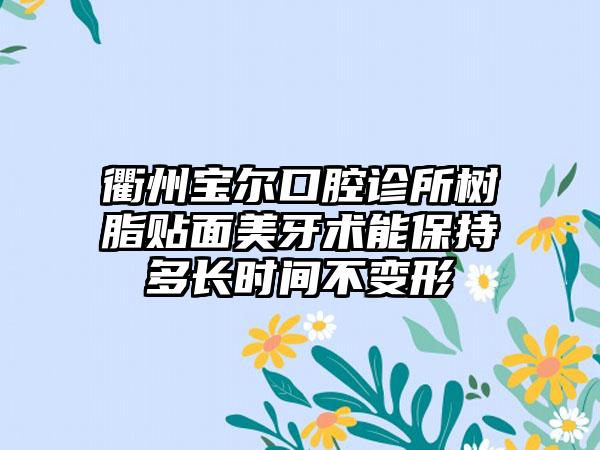 衢州宝尔口腔诊所树脂贴面美牙术能保持多长时间不变形